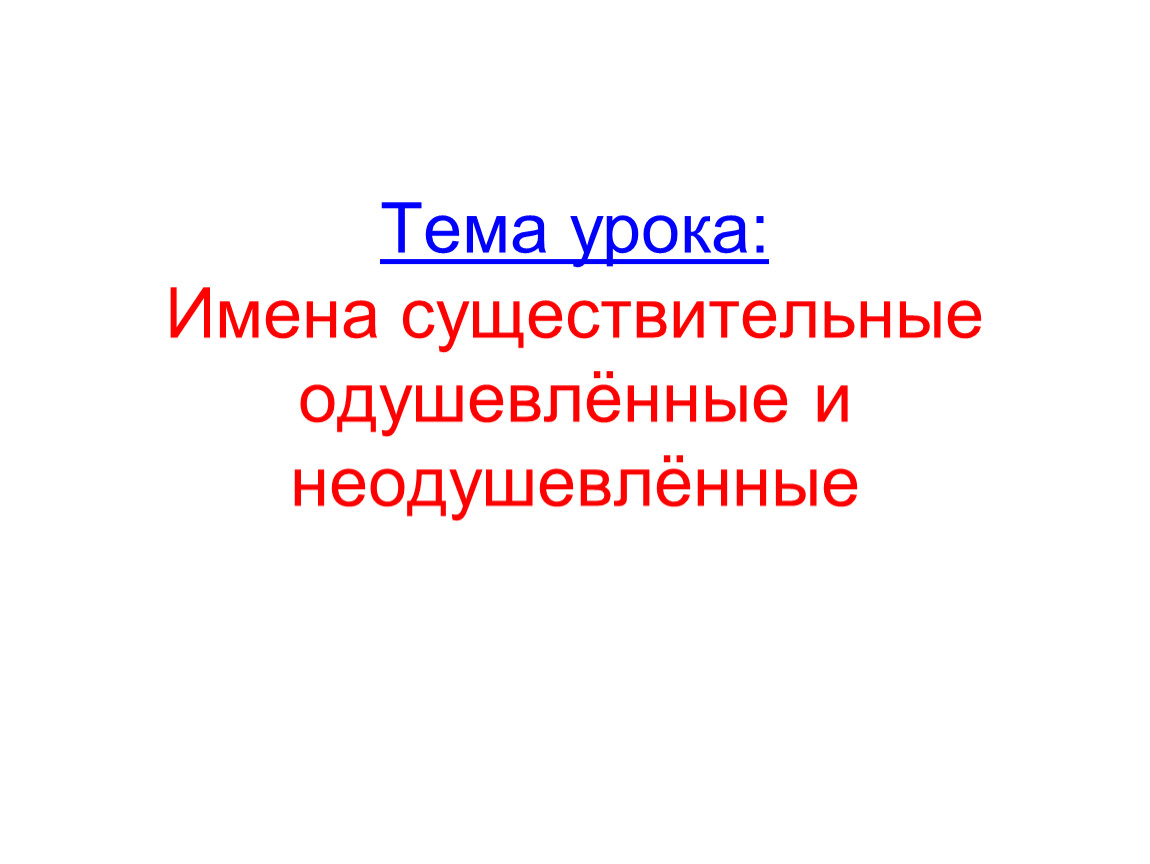 Тема урока:
Имена существительные одушевлённые и неодушевлённые